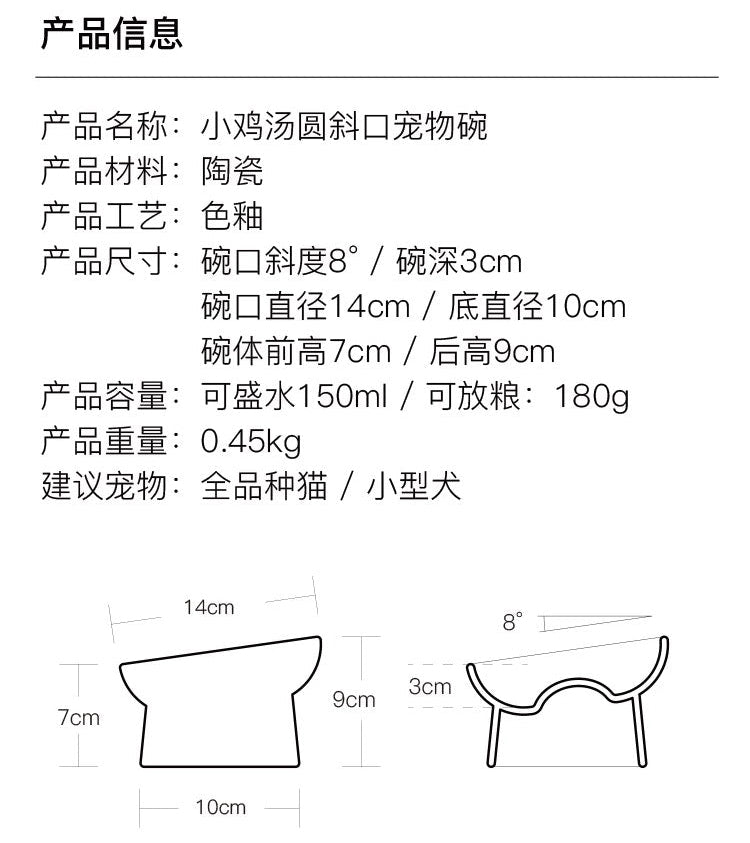 产品信息

产品名称：小鸡汤圆斜口宠物碗
产品材料：陶瓷
产品工艺：色釉
产品尺寸：碗口斜度8° / 碗深3cm
碗口直径14cm / 底直径10cm
碗体前高7cm / 后高9cm
产品容量：可盛水150ml / 可放粮：180g
产品重量：0.45kg
建议宠物：全品种猫 / 小型犬

14cm
7cm
9cm
10cm
8°
3cm